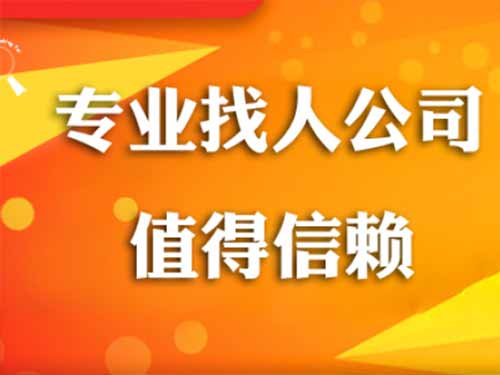 专业找人公司

值得信赖